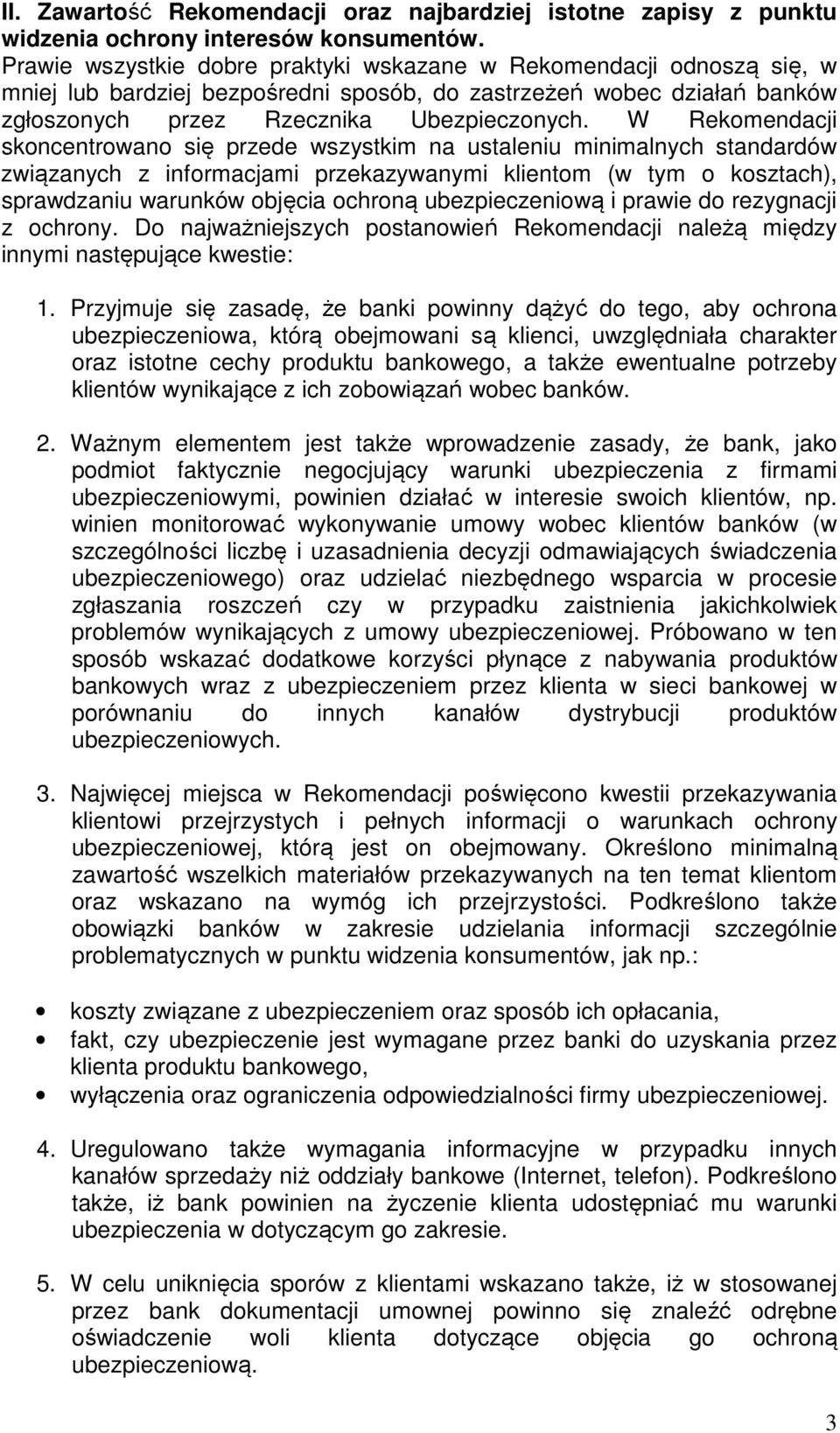 II. Zawartość Rekomendacji oraz najbardziej istotne zapisy z punktu widzenia ochrony interesów konsumentów.
Prawie wszystkie dobre praktyki wskazane w Rekomendacji odnoszą się, w mniej lub bardziej bezpośredni sposób, do zastrzeżeń wobec działań banków zgłoszonych przez Rzecznika Ubezpieczonych. W Rekomendacji skoncentrowano się przede wszystkim na ustaleniu minimalnych standardów związanych z informacjami przekazywanymi klientom (w tym o kosztach), sprawdzaniu warunków objęcia ochroną ubezpieczeniową i prawie do rezygnacji z ochrony. Do najważniejszych postanowień Rekomendacji należą między innymi następujące kwestie:

1. Przyjmuje się zasadę, że banki powinny dążyć do tego, aby ochrona ubezpieczeniowa, którą obejmowani są klienci, uwzględniała charakter oraz istotne cechy produktu bankowego, a także ewentualne potrzeby klientów wynikające z ich zobowiązań wobec banków.

2. Ważnym elementem jest także wprowadzenie zasady, że bank, jako podmiot faktycznie negocjujący warunki ubezpieczenia z firmami ubezpieczeniowymi, powinien działać w interesie swoich klientów, np. winien monitorować wykonywanie umowy wobec klientów banków (w szczególności liczbę i uzasadnienia decyzji odmawiających świadczenia ubezpieczeniowego) oraz udzielać niezbędnego wsparcia w procesie zgłaszania roszczeń czy w przypadku zaistnienia jakichkolwiek problemów wynikających z umowy ubezpieczeniowej. Próbowano w ten sposób wskazać dodatkowe korzyści płynące z nabywania produktów bankowych wraz z ubezpieczeniem przez klienta w sieci bankowej w porównaniu do innych kanałów dystrybucji produktów ubezpieczeniowych.

3. Najwięcej miejsca w Rekomendacji poświęcono kwestii przekazywania klientowi przejrzystych i pełnych informacji o warunkach ochrony ubezpieczeniowej, którą jest on obejmowany. Określono minimalną zawartość wszelkich materiałów przekazywanych na ten temat klientom oraz wskazano na wymóg ich przejrzystości. Podkreślono także obowiązki banków w zakresie udzielania informacji szczególnie problematycznych w punktu widzenia konsumentów, jak np.:

• koszty związane z ubezpieczeniem oraz sposób ich opłacania,
• fakt, czy ubezpieczenie jest wymagane przez banki do uzyskania przez klienta produktu bankowego,
• wyłączenia oraz ograniczenia odpowiedzialności firmy ubezpieczeniowej.

4. Uregulowano także wymagania informacyjne w przypadku innych kanałów sprzedaży niż oddziały bankowe (Internet, telefon). Podkreślono także, iż bank powinien na życzenie klienta udostępniać mu warunki ubezpieczenia w dotyczącym go zakresie.

5. W celu uniknięcia sporów z klientami wskazano także, iż w stosowanej przez bank dokumentacji umownej powinno się znaleźć odrębne oświadczenie woli klienta dotyczące objęcia go ochroną ubezpieczeniową.

3